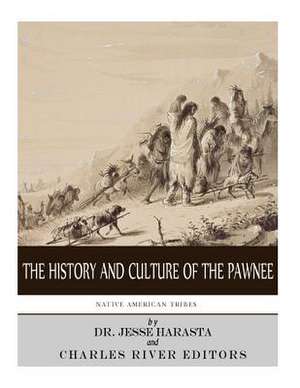 THE HISTORY AND CULTURE OF THE PAWNEE

NATIVE AMERICAN TRIBES

by
DR. JESSE HARASTA
and
CHARLES RIVER EDITORS